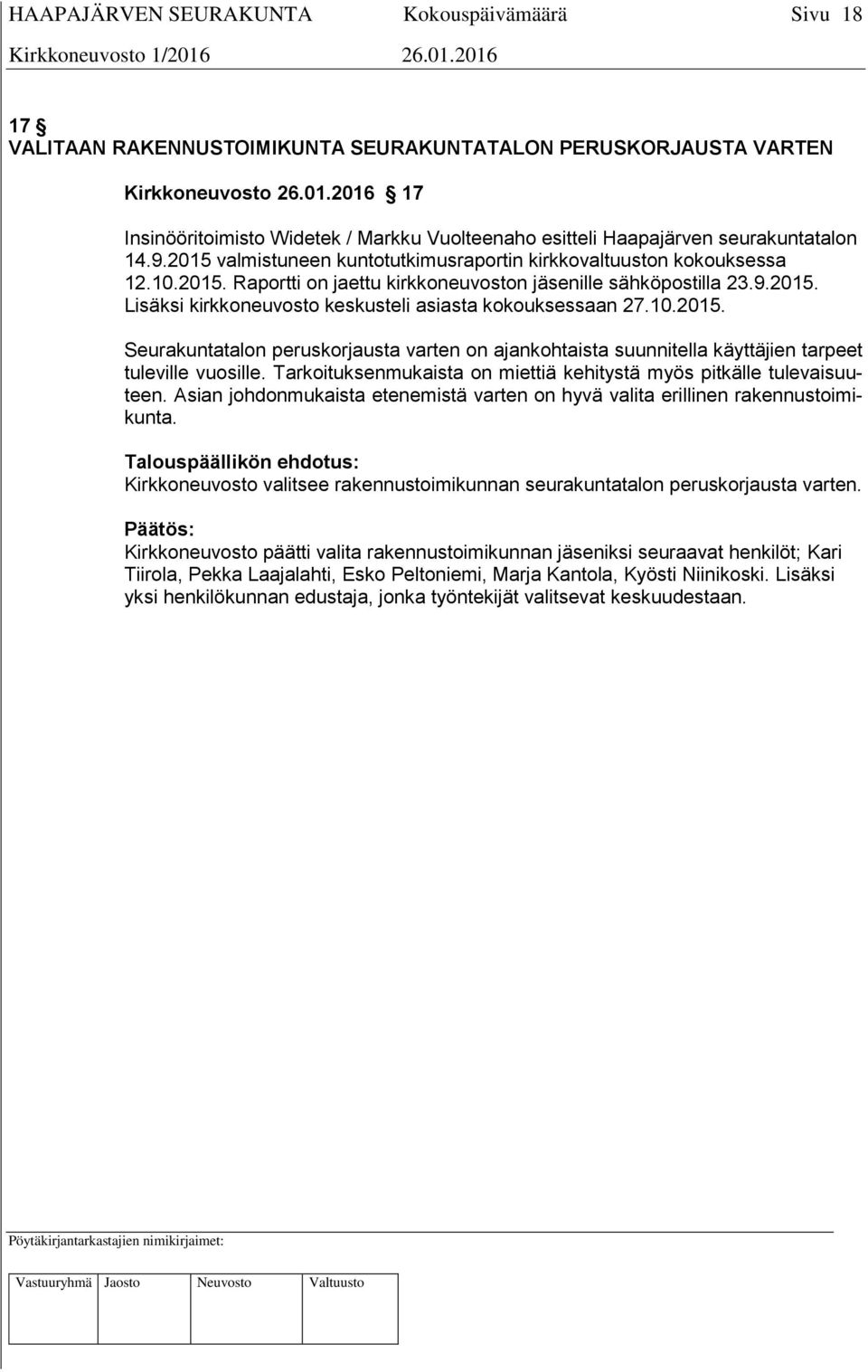 HAAPAJÄRVEN SEURAKUNTA Kokouspäivämäärä Sivu 18
Kirkkoneuvosto 1/2016 26.01.2016

17 §
VALITAAN RAKENNUSTOIMIKUNTA SEURAKUNTATALON PERUSKORJAUSTA VARTEN

Kirkkoneuvosto 26.01.2016 § 17

Insinööritoimisto Widetek / Markku Vuolteenaho esitteli Haapajärven seurakuntatalon 14.9.2015 valmistuneen kuntotutkimusraportin kirkkovaltuuston kokouksessa 12.10.2015. Raportti on jaettu kirkkoneuvoston jäsenille sähköpostilla 23.9.2015. Lisäksi kirkkoneuvosto keskusteli asiasta kokouksessaan 27.10.2015.

Seurakuntatalon peruskorjausta varten on ajankohtaista suunnitella käyttäjien tarpeet tuleville vuosille. Tarkoituksenmukaista on miettiä kehitystä myös pitkälle tulevaisuuteen. Asian johdonmukaista etenemistä varten on hyvä valita erillinen rakennustoimikunta.

Talouspäällikön ehdotus:
Kirkkoneuvosto valitsee rakennustoimikunnan seurakuntatalon peruskorjausta varten.

Päätös:
Kirkkoneuvosto päätti valita rakennustoimikunnan jäseniksi seuraavat henkilöt; Kari Tiirola, Pekka Laajalahti, Esko Peltoniemi, Marja Kantola, Kyösti Niinikoski. Lisäksi yksi henkilökunnan edustaja, jonka työntekijät valitsevat keskuudestaan.

Pöytäkirjantarkastajien nimikirjaimet:

| Vastuuryhmä | Jaosto | Neuvosto | Valtuusto |
|---|---|---|---|